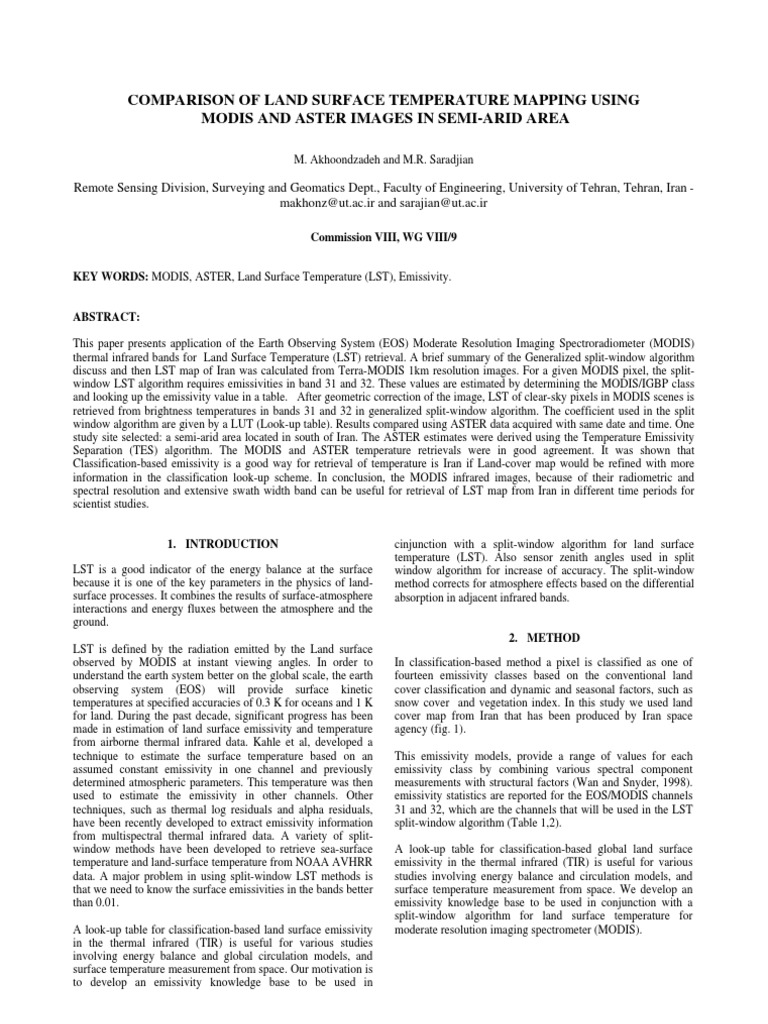 COMPARISON OF LAND SURFACE TEMPERATURE MAPPING USING MODIS AND ASTER IMAGES IN SEMI-ARID AREA

M. Akhoondzadeh and M.R. Saradjian

Remote Sensing Division, Surveying and Geomatics Dept., Faculty of Engineering, University of Tehran, Tehran, Iran - makhonz@ut.ac.ir and sarajian@ut.ac.ir

Commission VIII, WG VIII/9

KEY WORDS: MODIS, ASTER, Land Surface Temperature (LST), Emissivity.

ABSTRACT:

This paper presents application of the Earth Observing System (EOS) Moderate Resolution Imaging Spectroradiometer (MODIS) thermal infrared bands for Land Surface Temperature (LST) retrieval. A brief summary of the Generalized split-window algorithm discuss and then LST map of Iran was calculated from Terra-MODIS 1km resolution images. For a given MODIS pixel, the split-window LST algorithm requires emissivities in band 31 and 32. These values are estimated by determining the MODIS/IGBP class and looking up the emissivity value in a table. After geometric correction of the image, LST of clear-sky pixels in MODIS scenes is retrieved from brightness temperatures in bands 31 and 32 in generalized split-window algorithm. The coefficient used in the split window algorithm are given by a LUT (Look-up table). Results compared using ASTER data acquired with same date and time. One study site selected: a semi-arid area located in south of Iran. The ASTER estimates were derived using the Temperature Emissivity Separation (TES) algorithm. The MODIS and ASTER temperature retrievals were in good agreement. It was shown that Classification-based emissivity is a good way for retrieval of temperature is Iran if Land-cover map would be refined with more information in the classification look-up scheme. In conclusion, the MODIS infrared images, because of their radiometric and spectral resolution and extensive swath width band can be useful for retrieval of LST map from Iran in different time periods for scientist studies.

1. INTRODUCTION

LST is a good indicator of the energy balance at the surface because it is one of the key parameters in the physics of land-surface processes. It combines the results of surface-atmosphere interactions and energy fluxes between the atmosphere and the ground.

LST is defined by the radiation emitted by the Land surface observed by MODIS at instant viewing angles. In order to understand the earth system better on the global scale, the earth observing system (EOS) will provide surface kinetic temperatures at specified accuracies of 0.3 K for oceans and 1 K for land. During the past decade, significant progress has been made in estimation of land surface emissivity and temperature from airborne thermal infrared data. Kahle et al, developed a technique to estimate the surface temperature based on an assumed constant emissivity in one channel and previously determined atmospheric parameters. This temperature was then used to estimate the emissivity in other channels. Other techniques, such as thermal log residuals and alpha residuals, have been recently developed to extract emissivity information from multispectral thermal infrared data. A variety of split-window methods have been developed to retrieve sea-surface temperature and land-surface temperature from NOAA AVHRR data. A major problem in using split-window LST methods is that we need to know the surface emissivities in the bands better than 0.01.

A look-up table for classification-based land surface emissivity in the thermal infrared (TIR) is useful for various studies involving energy balance and global circulation models, and surface temperature measurement from space. Our motivation is to develop an emissivity knowledge base to be used in cinjunction with a split-window algorithm for land surface temperature (LST). Also sensor zenith angles used in split window algorithm for increase of accuracy. The split-window method corrects for atmosphere effects based on the differential absorption in adjacent infrared bands.

2. METHOD

In classification-based method a pixel is classified as one of fourteen emissivity classes based on the conventional land cover classification and dynamic and seasonal factors, such as snow cover and vegetation index. In this study we used land cover map from Iran that has been produced by Iran space agency (fig. 1).

This emissivity models, provide a range of values for each emissivity class by combining various spectral component measurements with structural factors (Wan and Snyder, 1998). emissivity statistics are reported for the EOS/MODIS channels 31 and 32, which are the channels that will be used in the LST split-window algorithm (Table 1,2).

A look-up table for classification-based global land surface emissivity in the thermal infrared (TIR) is useful for various studies involving energy balance and circulation models, and surface temperature measurement from space. We develop an emissivity knowledge base to be used in conjunction with a split-window algorithm for land surface temperature for moderate resolution imaging spectrometer (MODIS).